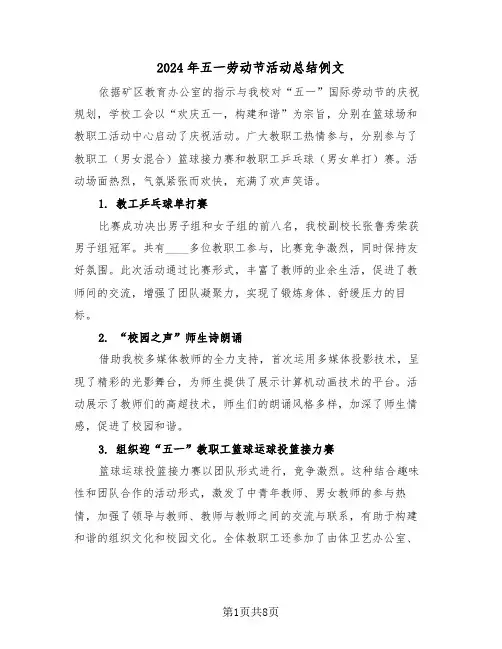 2024年五一劳动节活动总结例文

依据矿区教育办公室的指示与我校对“五一”国际劳动节的庆祝规划，学校工会以“欢庆五一，构建和谐”为宗旨，分别在篮球场和教职工活动中心启动了庆祝活动。广大教职工热情参与，分别参与了教职工（男女混合）篮球接力赛和教职工乒乓球（男女单打）赛。活动场面热烈，气氛紧张而欢快，充满了欢声笑语。

1. 教工乒乓球单打赛

比赛成功决出男子组和女子组的前八名，我校副校长张鲁秀荣获男子组冠军。共有____多位教职工参与，比赛竞争激烈，同时保持友好氛围。此次活动通过比赛形式，丰富了教师的业余生活，促进了教师间的交流，增强了团队凝聚力，实现了锻炼身体、舒缓压力的目标。

2. “校园之声”师生诗朗诵

借助我校多媒体教师的全力支持，首次运用多媒体投影技术，呈现了精彩的光影舞台，为师生提供了展示计算机动画技术的平台。活动展示了教师们的高超技术，师生们的朗诵风格多样，加深了师生情感，促进了校园和谐。

3. 组织迎“五一”教职工篮球运球投篮接力赛

篮球运球投篮接力赛以团队形式进行，竞争激烈。这种结合趣味性和团队合作的活动形式，激发了中青年教师、男女教师的参与热情，加强了领导与教师、教师与教师之间的交流与联系，有助于构建和谐的组织文化和校园文化。全体教职工还参加了由体卫艺办公室、

第1页共8页